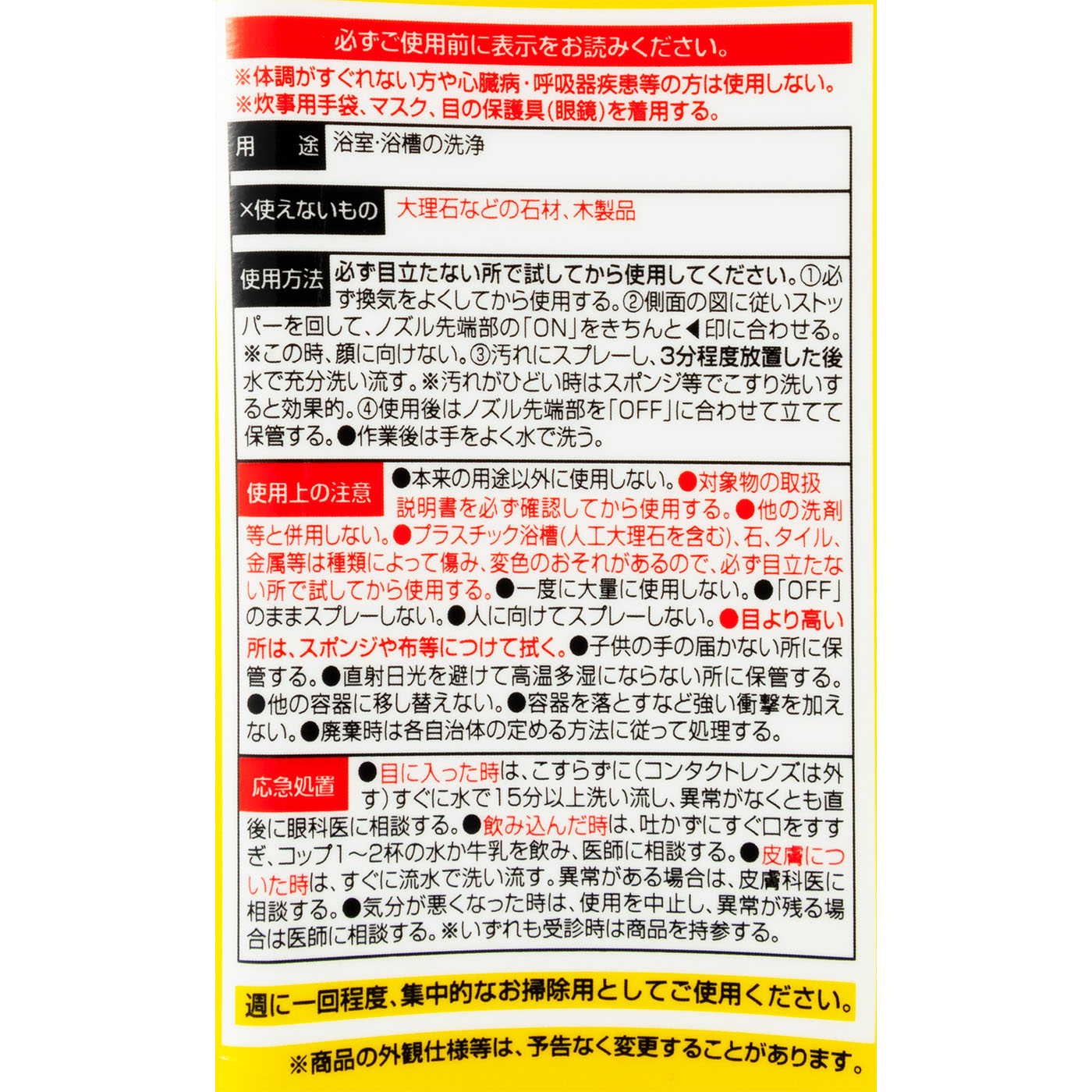 必ずご使用前に表示をお読みください。

※体調がすぐれない方や心臓病・呼吸器疾患等の方は使用しない。
※炊事用手袋、マスク、目の保護具(眼鏡)を着用する。

用　途　浴室・浴槽の洗浄

×使えないもの　大理石などの石材、木製品

使用方法　必ず目立たない所で試してから使用してください。①必ず換気をよくしてから使用する。②側面の図に従いストッパーを回して、ノズル先端部の「ON」をきちんと◀印に合わせる。※この時、顔に向けない。③汚れにスプレーし、3分程度放置した後水で充分洗い流す。※汚れがひどい時はスポンジ等でこすり洗いすると効果的。④使用後はノズル先端部を「OFF」に合わせて立てて保管する。●作業後は手をよく水で洗う。

使用上の注意　●本来の用途以外に使用しない。●対象物の取扱説明書を必ず確認してから使用する。●他の洗剤等と併用しない。●プラスチック浴槽(人工大理石を含む)、石、タイル、金属等は種類によって傷み、変色のおそれがあるので、必ず目立たない所で試してから使用する。●一度に大量に使用しない。●「OFF」のままスプレーしない。●人に向けてスプレーしない。●目より高い所は、スポンジや布等につけて拭く。●子供の手の届かない所に保管する。●直射日光を避けて高温多湿にならない所に保管する。●他の容器に移し替えない。●容器を落とすなど強い衝撃を加えない。●廃棄時は各自治体の定める方法に従って処理する。

応急処置　●目に入った時は、こすらずに(コンタクトレンズは外す)すぐに水で15分以上洗い流し、異常がなくとも直後に眼科医に相談する。●飲み込んだ時は、吐かずにすぐ口をすすぎ、コップ1～2杯の水か牛乳を飲み、医師に相談する。●皮膚についた時は、すぐに流水で洗い流す。異常がある場合は、皮膚科医に相談する。●気分が悪くなった時は、使用を中止し、異常が残る場合は医師に相談する。※いずれも受診時は商品を持参する。

週に一回程度、集中的なお掃除用としてご使用ください。

※商品の外観仕様等は、予告なく変更することがあります。